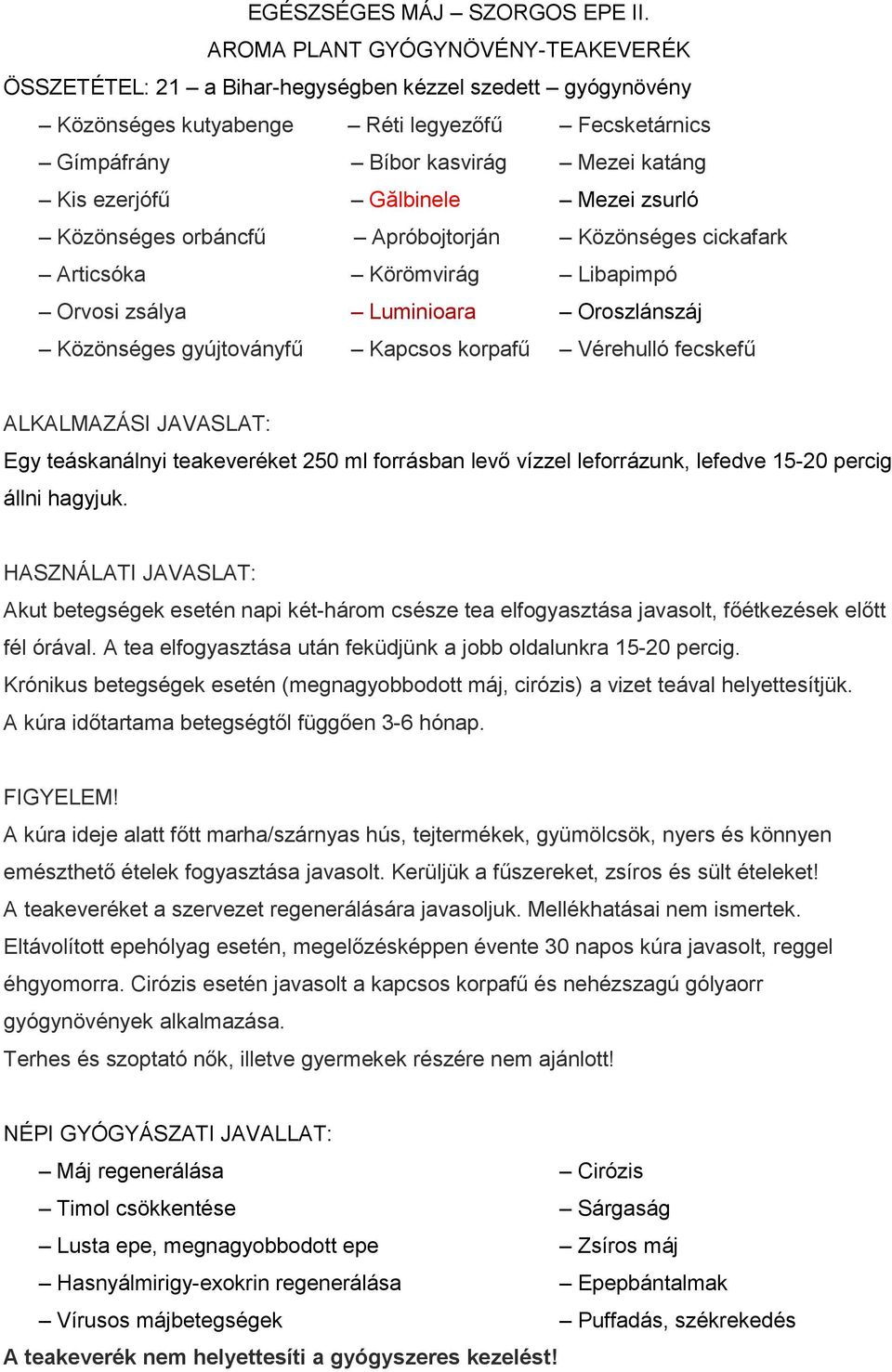 EGÉSZSÉGES MÁJ – SZORGOS EPE II.
AROMA PLANT GYÓGYNÖVÉNY-TEAKEVERÉK
ÖSSZETÉTEL: 21 – a Bihar-hegységben kézzel szedett – gyógynövény

– Közönséges kutyabenge
– Gímpáfrány
– Kis ezerjófű
– Közönséges orbáncfű
– Articsóka
– Orvosi zsálya
– Közönséges gyújtoványfű

– Réti legyezőfű
– Bíbor kasvirág
– Gălbinele
– Apróbojtorján
– Körömvirág
– Luminioara
– Kapcsos korpafű

– Fecsketárnics
– Mezei katáng
– Mezei zsurló
– Közönséges cickafark
– Libapimpó
– Oroszlánszáj
– Vérehulló fecskefű

ALKALMAZÁSI JAVASLAT:
Egy teáskanálnyi teakeveréket 250 ml forrásban levő vízzel leforrázunk, lefedve 15-20 percig állni hagyjuk.

HASZNÁLATI JAVASLAT:
Akut betegségek esetén napi két-három csésze tea elfogyasztása javasolt, főétkezések előtt fél órával. A tea elfogyasztása után feküdjünk a jobb oldalunkra 15-20 percig.
Krónikus betegségek esetén (megnagyobbodott máj, cirózis) a vizet teával helyettesítjük.
A kúra időtartama betegségtől függően 3-6 hónap.

FIGYELEM!
A kúra ideje alatt főtt marha/szárnyas hús, tejtermékek, gyümölcsök, nyers és könnyen emészthető ételek fogyasztása javasolt. Kerüljük a fűszereket, zsíros és sült ételeket!
A teakeveréket a szervezet regenerálására javasoljuk. Mellékhatásai nem ismertek.
Eltávolított epehólyag esetén, megelőzésképpen évente 30 napos kúra javasolt, reggel éhgyomorra. Cirózis esetén javasolt a kapcsos korpafű és nehézszagú gólyaorr gyógynövények alkalmazása.
Terhes és szoptató nők, illetve gyermekek részére nem ajánlott!

NÉPI GYÓGYÁSZATI JAVALLAT:
– Máj regenerálása
– Timol csökkentése
– Lusta epe, megnagyobbodott epe
– Hasnyálmirigy-exokrin regenerálása
– Vírusos májbetegségek

– Cirózis
– Sárgaság
– Zsíros máj
– Epepbántalmak
– Puffadás, székrekedés

A teakeverék nem helyettesíti a gyógyszeres kezelést!